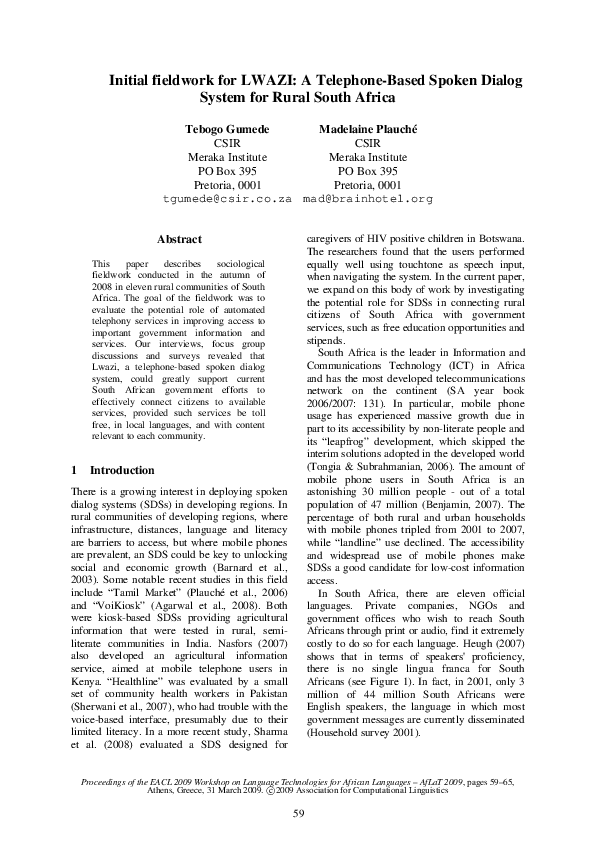 Initial fieldwork for LWAZI: A Telephone-Based Spoken Dialog System for Rural South Africa

Tebogo Gumede
CSIR
Meraka Institute
PO Box 395
Pretoria, 0001
tgumede@csir.co.za

Madelaine Plauché
CSIR
Meraka Institute
PO Box 395
Pretoria, 0001
mad@brainhotel.org

Abstract

This paper describes sociological fieldwork conducted in the autumn of 2008 in eleven rural communities of South Africa. The goal of the fieldwork was to evaluate the potential role of automated telephony services in improving access to important government information and services. Our interviews, focus group discussions and surveys revealed that Lwazi, a telephone-based spoken dialog system, could greatly support current South African government efforts to effectively connect citizens to available services, provided such services be toll free, in local languages, and with content relevant to each community.

1 Introduction

There is a growing interest in deploying spoken dialog systems (SDSs) in developing regions. In rural communities of developing regions, where infrastructure, distances, language and literacy are barriers to access, but where mobile phones are prevalent, an SDS could be key to unlocking social and economic growth (Barnard et al., 2003). Some notable recent studies in this field include "Tamil Market" (Plauché et al., 2006) and "VoiKiosk" (Agarwal et al., 2008). Both were kiosk-based SDSs providing agricultural information that were tested in rural, semi-literate communities in India. Nasfors (2007) also developed an agricultural information service, aimed at mobile telephone users in Kenya. "Healthline" was evaluated by a small set of community health workers in Pakistan (Sherwani et al., 2007), who had trouble with the voice-based interface, presumably due to their limited literacy. In a more recent study, Sharma et al. (2008) evaluated a SDS designed for caregivers of HIV positive children in Botswana. The researchers found that the users performed equally well using touchtone as speech input, when navigating the system. In the current paper, we expand on this body of work by investigating the potential role for SDSs in connecting rural citizens of South Africa with government services, such as free education opportunities and stipends.

South Africa is the leader in Information and Communications Technology (ICT) in Africa and has the most developed telecommunications network on the continent (SA year book 2006/2007: 131). In particular, mobile phone usage has experienced massive growth due in part to its accessibility by non-literate people and its "leapfrog" development, which skipped the interim solutions adopted in the developed world (Tongia & Subrahmanian, 2006). The amount of mobile phone users in South Africa is an astonishing 30 million people - out of a total population of 47 million (Benjamin, 2007). The percentage of both rural and urban households with mobile phones tripled from 2001 to 2007, while "landline" use declined. The accessibility and widespread use of mobile phones make SDSs a good candidate for low-cost information access.

In South Africa, there are eleven official languages. Private companies, NGOs and government offices who wish to reach South Africans through print or audio, find it extremely costly to do so for each language. Heugh (2007) shows that in terms of speakers' proficiency, there is no single lingua franca for South Africans (see Figure 1). In fact, in 2001, only 3 million of 44 million South Africans were English speakers, the language in which most government messages are currently disseminated (Household survey 2001).

Proceedings of the EACL 2009 Workshop on Language Technologies for African Languages – AfLaT 2009, pages 59–65, Athens, Greece, 31 March 2009. ©2009 Association for Computational Linguistics

59